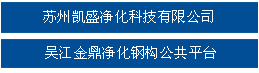 苏州凯盛净化科技有限公司

吴江金鼎净化钢构公共平台